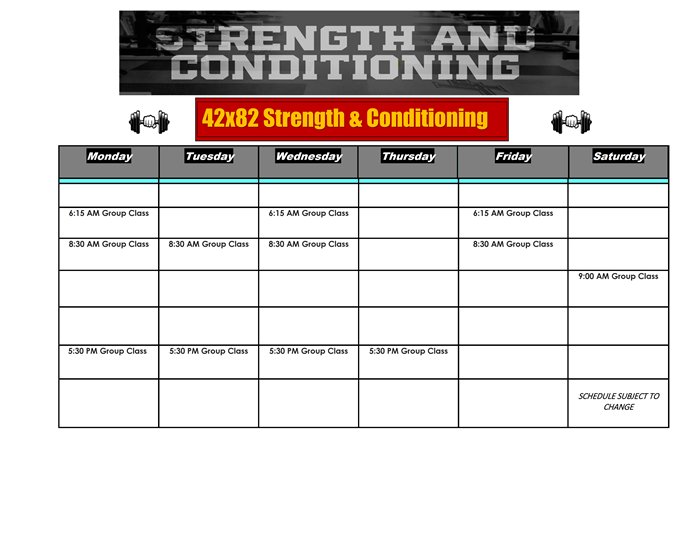 STRENGTH AND CONDITIONING

42x82 Strength & Conditioning

| Monday | Tuesday | Wednesday | Thursday | Friday | Saturday |
|---|---|---|---|---|---|
| | | | | | |
| 6:15 AM Group Class | | 6:15 AM Group Class | | 6:15 AM Group Class | |
| 8:30 AM Group Class | 8:30 AM Group Class | 8:30 AM Group Class | | 8:30 AM Group Class | |
| | | | | | 9:00 AM Group Class |
| | | | | | |
| 5:30 PM Group Class | 5:30 PM Group Class | 5:30 PM Group Class | 5:30 PM Group Class | | |
| | | | | | SCHEDULE SUBJECT TO CHANGE |